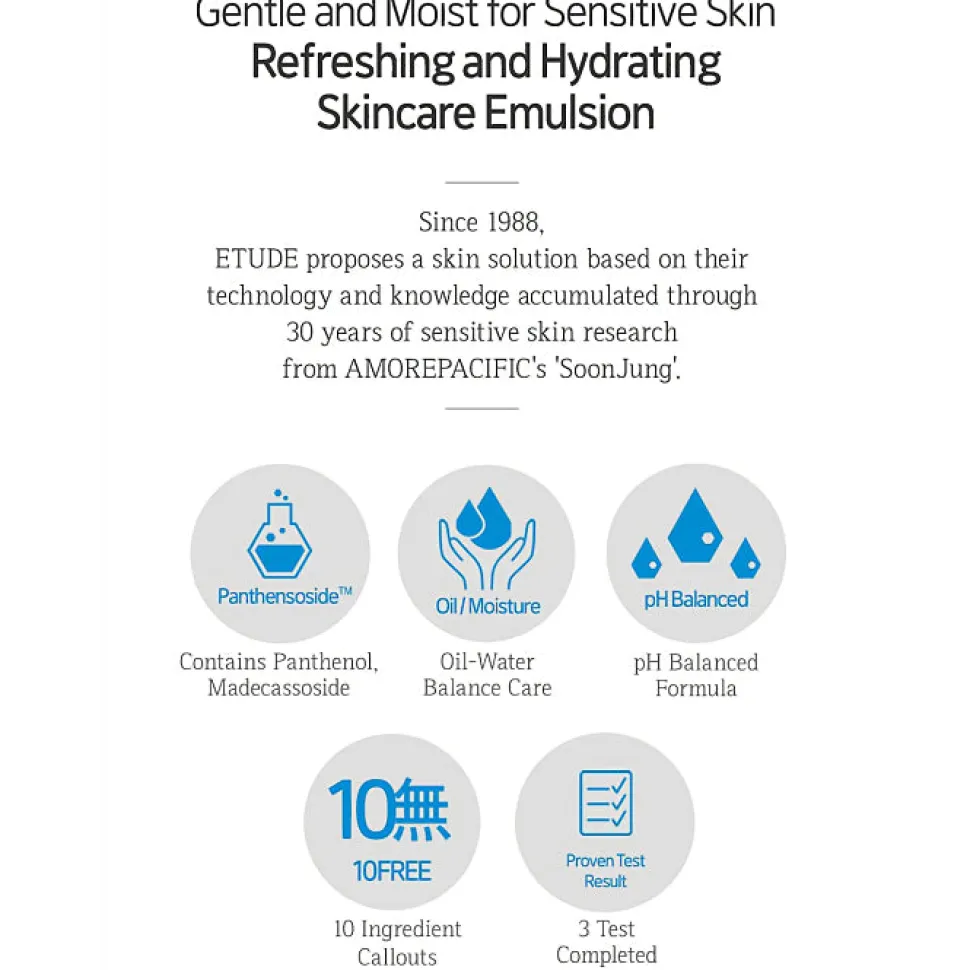 Gentle and Moist for Sensitive Skin
Refreshing and Hydrating Skincare Emulsion

Since 1988, ETUDE proposes a skin solution based on their technology and knowledge accumulated through 30 years of sensitive skin research from AMOREPACIFIC's 'SoonJung'.

Panthensoside™
Contains Panthenol, Madecassoside

Oil / Moisture
Oil-Water Balance Care

pH Balanced
pH Balanced Formula

10無
10FREE
10 Ingredient Callouts

Proven Test Result
3 Test Completed